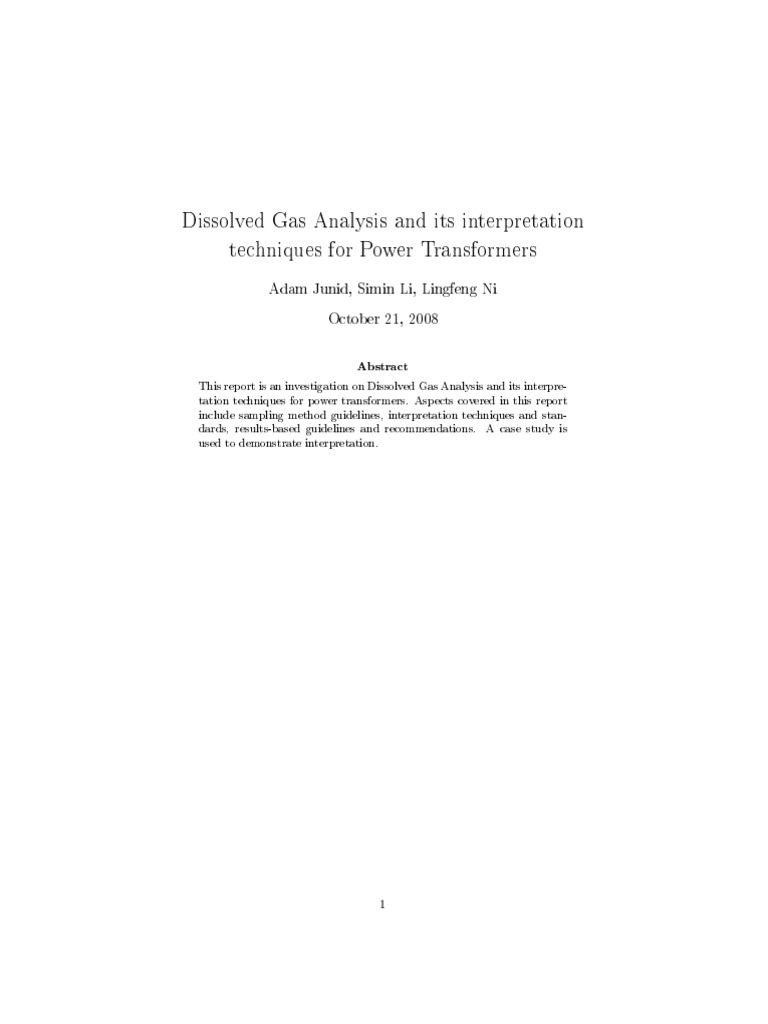 Dissolved Gas Analysis and its interpretation techniques for Power Transformers

Adam Junid, Simin Li, Lingfeng Ni

October 21, 2008

Abstract

This report is an investigation on Dissolved Gas Analysis and its interpretation techniques for power transformers. Aspects covered in this report include sampling method guidelines, interpretation techniques and standards, results-based guidelines and recommendations. A case study is used to demonstrate interpretation.

1